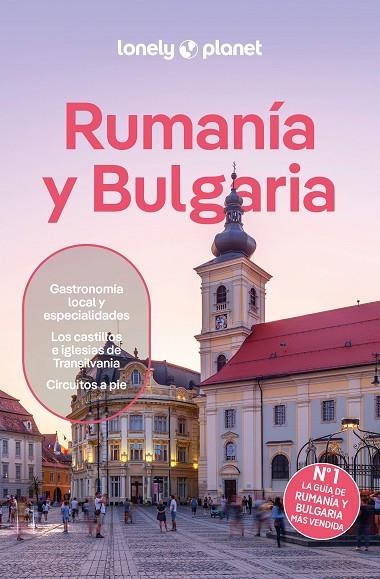 lonely planet

Rumanía y Bulgaria

Gastronomía local y especialidades

Los castillos e iglesias de Transilvania

Circuitos a pie

Nº1 LA GUÍA DE RUMANÍA Y BULGARIA MÁS VENDIDA